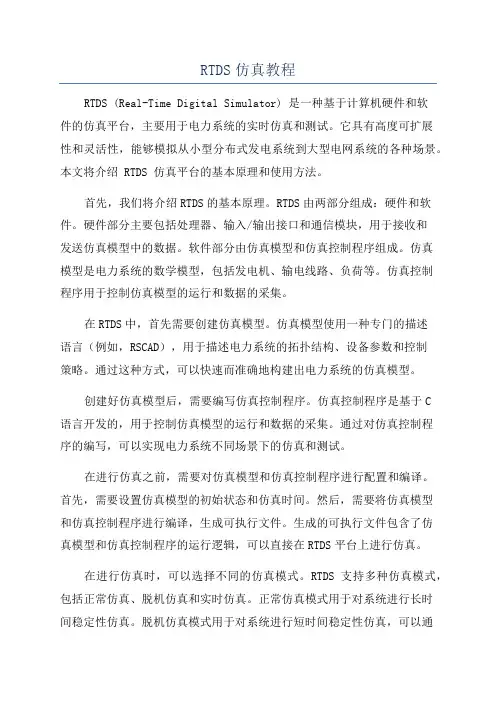 RTDS 仿真教程

RTDS（Real-Time Digital Simulator）是一种基于计算机硬件和软件的仿真平台，主要用于电力系统的实时仿真和测试。它具有高度可扩展性和灵活性，能够模拟从小型分布式发电系统到大型电网系统的各种场景。本文将介绍 RTDS 仿真平台的基本原理和使用方法。

首先，我们将介绍RTDS的基本原理。RTDS由两部分组成：硬件和软件。硬件部分主要包括处理器、输入/输出接口和通信模块，用于接收和发送仿真模型中的数据。软件部分由仿真模型和仿真控制程序组成。仿真模型是电力系统的数学模型，包括发电机、输电线路、负荷等。仿真控制程序用于控制仿真模型的运行和数据的采集。

在RTDS中，首先需要创建仿真模型。仿真模型使用一种专门的描述语言（例如，RSCAD），用于描述电力系统的拓扑结构、设备参数和控制策略。通过这种方式，可以快速而准确地构建出电力系统的仿真模型。

创建好仿真模型后，需要编写仿真控制程序。仿真控制程序是基于C语言开发的，用于控制仿真模型的运行和数据的采集。通过对仿真控制程序的编写，可以实现电力系统不同场景下的仿真和测试。

在进行仿真之前，需要对仿真模型和仿真控制程序进行配置和编译。首先，需要设置仿真模型的初始状态和仿真时间。然后，需要将仿真模型和仿真控制程序进行编译，生成可执行文件。生成的可执行文件包含了仿真模型和仿真控制程序的运行逻辑，可以直接在RTDS平台上进行仿真。

在进行仿真时，可以选择不同的仿真模式。RTDS 支持多种仿真模式，包括正常仿真、脱机仿真和实时仿真。正常仿真模式用于对系统进行长时间稳定性仿真。脱机仿真模式用于对系统进行短时间稳定性仿真，可以通